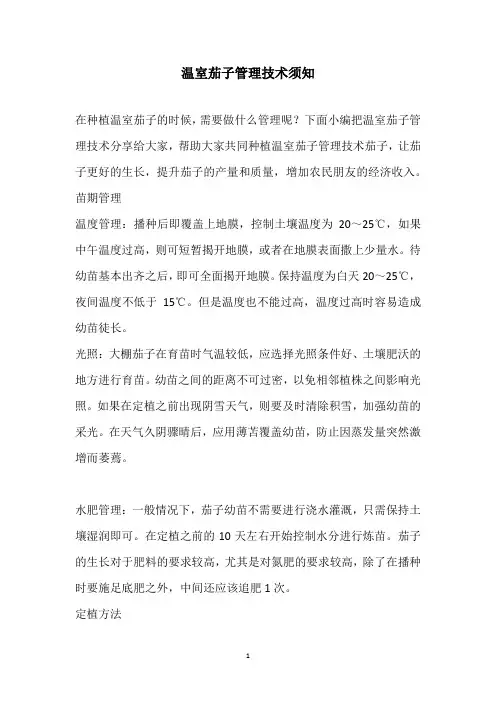 温室茄子管理技术须知

在种植温室茄子的时候，需要做什么管理呢？下面小编把温室茄子管理技术分享给大家，帮助大家共同种植温室茄子管理技术茄子，让茄子更好的生长，提升茄子的产量和质量，增加农民朋友的经济收入。

苗期管理

温度管理：播种后即覆盖上地膜，控制土壤温度为 20～25℃，如果中午温度过高，则可短暂揭开地膜，或者在地膜表面撒上少量水。待幼苗基本出齐之后，即可全面揭开地膜。保持温度为白天 20～25℃，夜间温度不低于 15℃。但是温度也不能过高，温度过高时容易造成幼苗徒长。

光照：大棚茄子在育苗时气温较低，应选择光照条件好、土壤肥沃的地方进行育苗。幼苗之间的距离不可过密，以免相邻植株之间影响光照。如果在定植之前出现阴雪天气，则要及时清除积雪，加强幼苗的采光。在天气久阴骤晴后，应用薄苫覆盖幼苗，防止因蒸发量突然激增而萎蔫。

水肥管理：一般情况下，茄子幼苗不需要进行浇水灌溉，只需保持土壤湿润即可。在定植之前的 10 天左右开始控制水分进行炼苗。茄子的生长对于肥料的要求较高，尤其是对氮肥的要求较高，除了在播种时要施足底肥之外，中间还应该追肥 1 次。

定植方法

1